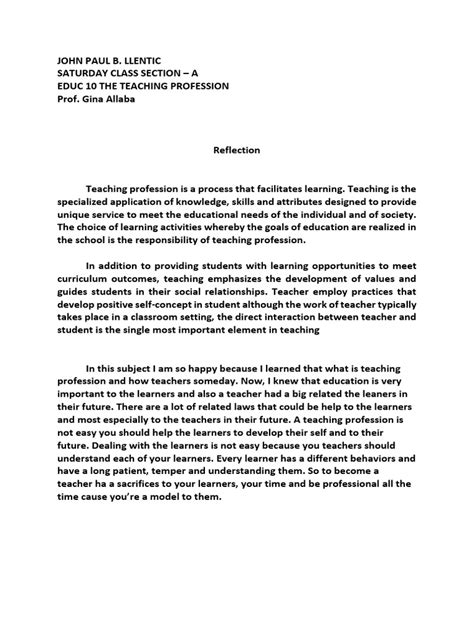 JOHN PAUL B. LLENTIC
SATURDAY CLASS SECTION – A
EDUC 10 THE TEACHING PROFESSION
Prof. Gina Allaba

Reflection

Teaching profession is a process that facilitates learning. Teaching is the specialized application of knowledge, skills and attributes designed to provide unique service to meet the educational needs of the individual and of society. The choice of learning activities whereby the goals of education are realized in the school is the responsibility of teaching profession.

In addition to providing students with learning opportunities to meet curriculum outcomes, teaching emphasizes the development of values and guides students in their social relationships. Teacher employ practices that develop positive self-concept in student although the work of teacher typically takes place in a classroom setting, the direct interaction between teacher and student is the single most important element in teaching

In this subject I am so happy because I learned that what is teaching profession and how teachers someday. Now, I knew that education is very important to the learners and also a teacher had a big related the leaners in their future. There are a lot of related laws that could be help to the learners and most especially to the teachers in their future. A teaching profession is not easy you should help the learners to develop their self and to their future. Dealing with the learners is not easy because you teachers should understand each of your learners. Every learner has a different behaviors and have a long patient, temper and understanding them. So to become a teacher ha a sacrifices to your learners, your time and be professional all the time cause you're a model to them.